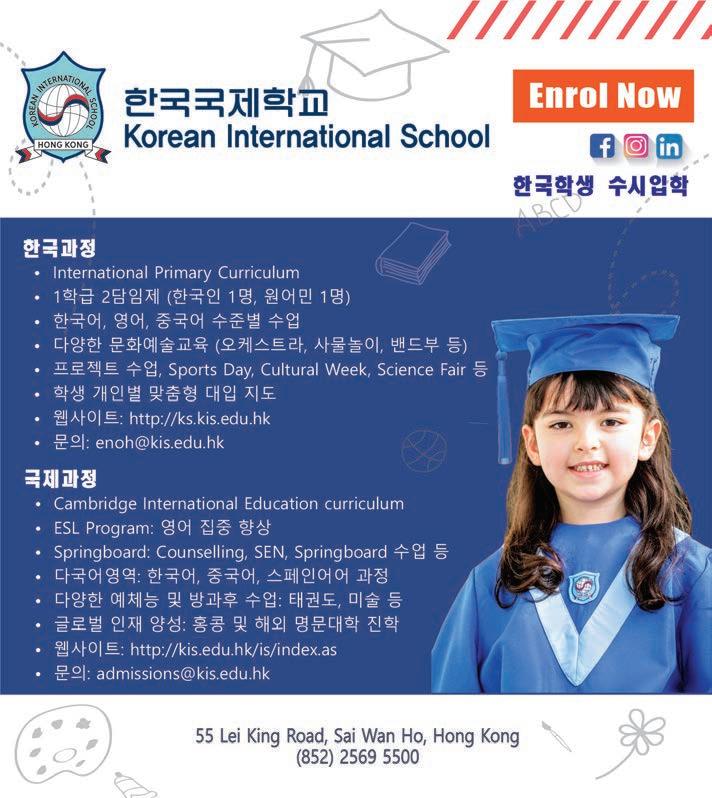 KOREAN INTERNATIONAL SCHOOL
HONG KONG

한국국제학교
Korean International School

Enrol Now

한국학생 수시입학

ABCD

한국과정
• International Primary Curriculum
• 1학급 2담임제 (한국인 1명, 원어민 1명)
• 한국어, 영어, 중국어 수준별 수업
• 다양한 문화예술교육 (오케스트라, 사물놀이, 밴드부 등)
• 프로젝트 수업, Sports Day, Cultural Week, Science Fair 등
• 학생 개인별 맞춤형 대입 지도
• 웹사이트: http://ks.kis.edu.hk
• 문의: enoh@kis.edu.hk

국제과정
• Cambridge International Education curriculum
• ESL Program: 영어 집중 향상
• Springboard: Counselling, SEN, Springboard 수업 등
• 다국어영역: 한국어, 중국어, 스페인어어 과정
• 다양한 예체능 및 방과후 수업: 태권도, 미술 등
• 글로벌 인재 양성: 홍콩 및 해외 명문대학 진학
• 웹사이트: http://kis.edu.hk/is/index.as
• 문의: admissions@kis.edu.hk

55 Lei King Road, Sai Wan Ho, Hong Kong
(852) 2569 5500